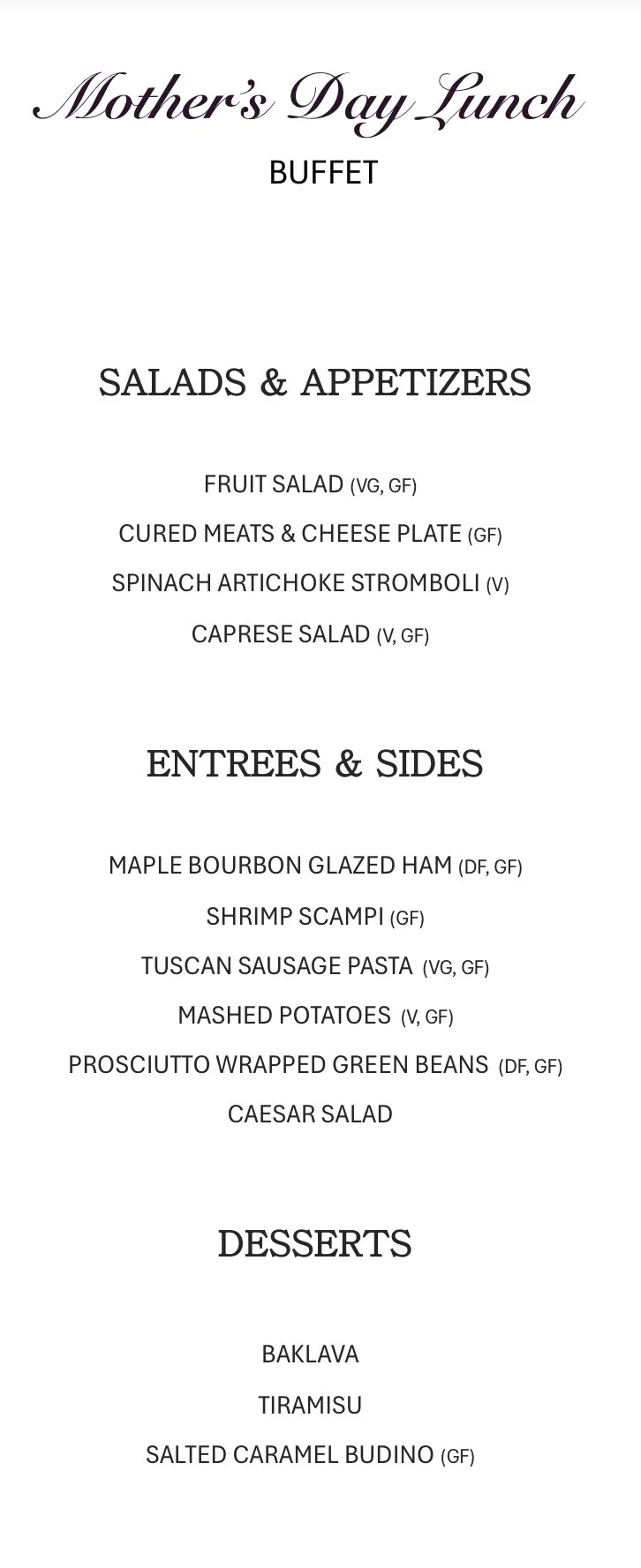 Mother's Day Lunch
BUFFET

SALADS & APPETIZERS

FRUIT SALAD (VG, GF)
CURED MEATS & CHEESE PLATE (GF)
SPINACH ARTICHOKE STROMBOLI (V)
CAPRESE SALAD (V, GF)

ENTREES & SIDES

MAPLE BOURBON GLAZED HAM (DF, GF)
SHRIMP SCAMPI (GF)
TUSCAN SAUSAGE PASTA (VG, GF)
MASHED POTATOES (V, GF)
PROSCIUTTO WRAPPED GREEN BEANS (DF, GF)
CAESAR SALAD

DESSERTS

BAKLAVA
TIRAMISU
SALTED CARAMEL BUDINO (GF)